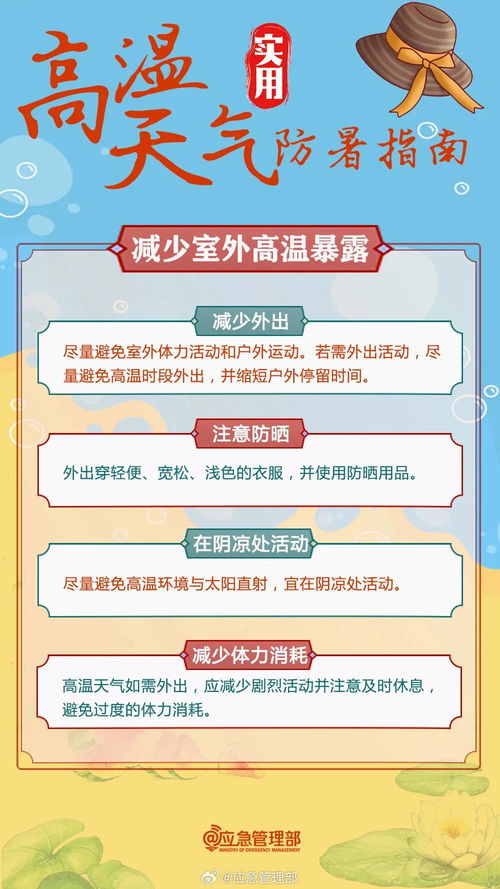 高温天气 实用 防暑指南

减少室外高温暴露

减少外出

尽量避免室外体力活动和户外运动。若需外出活动，尽量避免高温时段外出，并缩短户外停留时间。

注意防晒

外出穿轻便、宽松、浅色的衣服，并使用防晒用品。

在阴凉处活动

尽量避免高温环境与太阳直射，宜在阴凉处活动。

减少体力消耗

高温天气如需外出，应减少剧烈活动并注意及时休息，避免过度的体力消耗。

应急管理部
MINISTRY OF EMERGENCY MANAGEMENT

@应急管理部